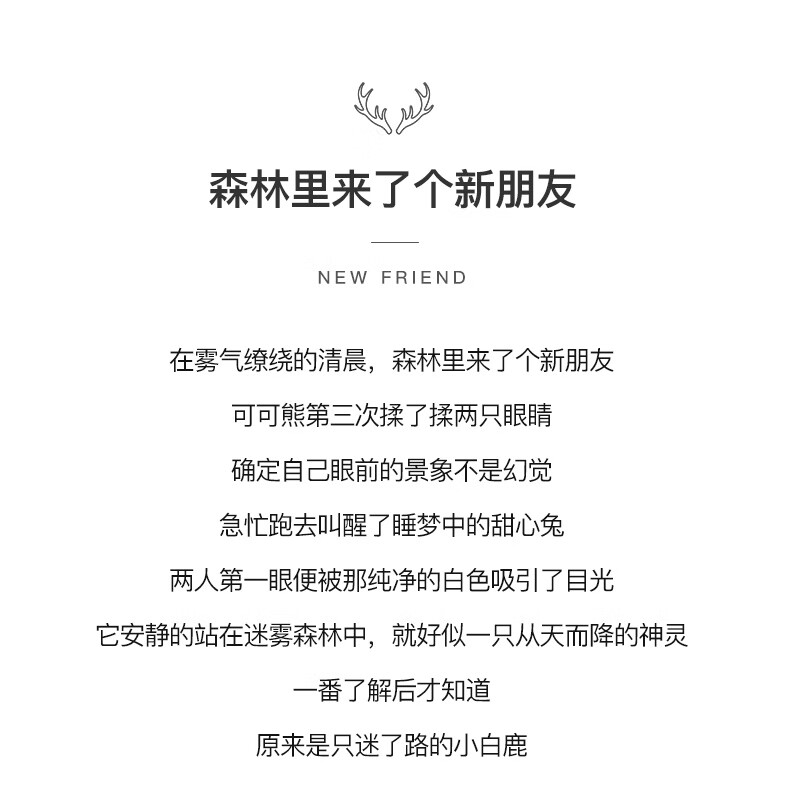 森林里来了个新朋友

NEW FRIEND

在雾气缭绕的清晨，森林里来了个新朋友

可可熊第三次揉了揉两只眼睛

确定自己眼前的景象不是幻觉

急忙跑去叫醒了睡梦中的甜心兔

两人第一眼便被那纯净的白色吸引了目光

它安静的站在迷雾森林中，就好似一只从天而降的神灵

一番了解后才知道

原来是只迷了路的小白鹿